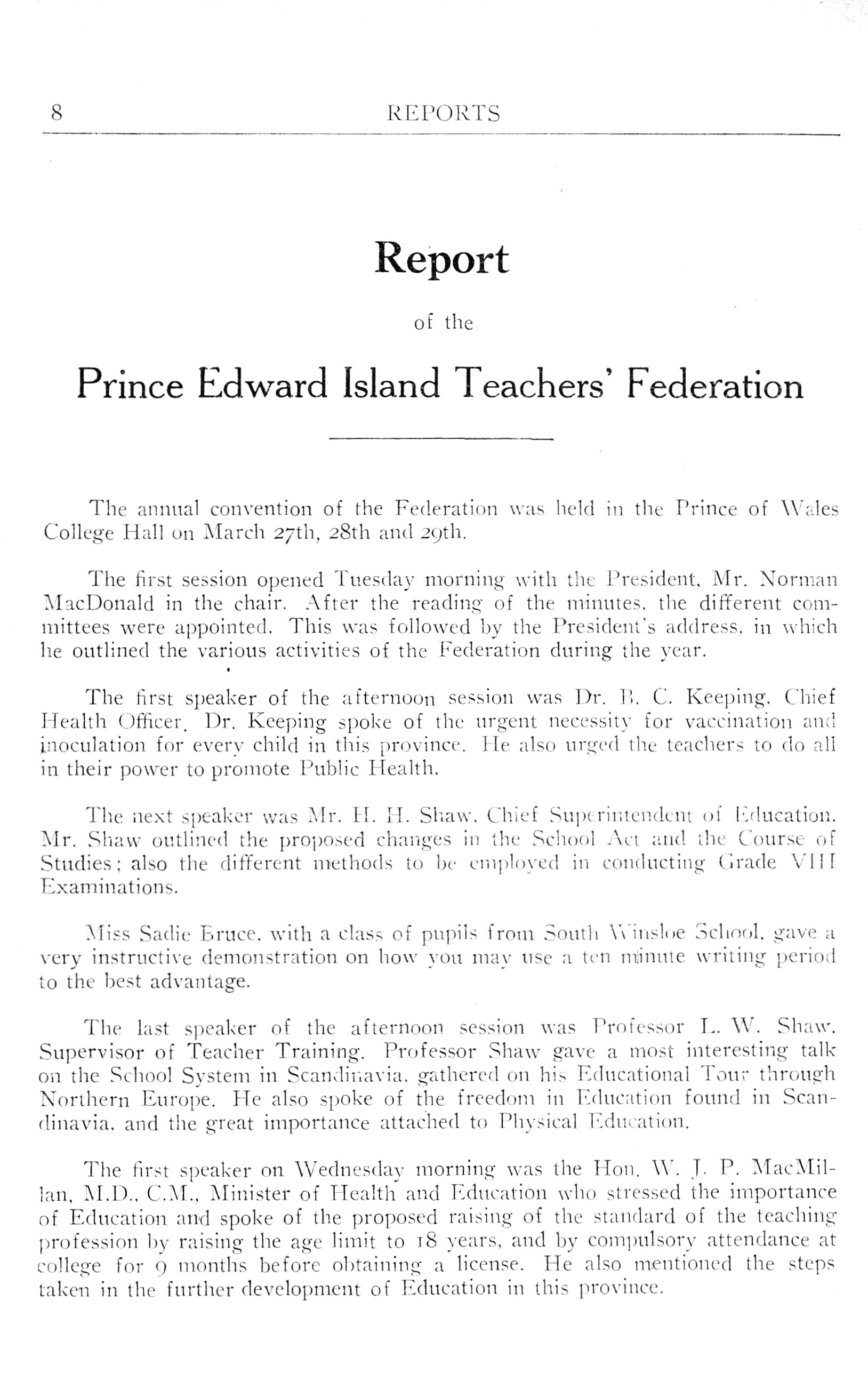 8 REPORTS

Report

of the

Prince Edward Island Teachers' Federation

The annual convention of the Federation was held in the Prince of Wales College Hall on March 27th, 28th and 29th.

The first session opened Tuesday morning with the President, Mr. Norman MacDonald in the chair. After the reading of the minutes, the different committees were appointed. This was followed by the President's address, in which he outlined the various activities of the Federation during the year.

The first speaker of the afternoon session was Dr. B. C. Keeping, Chief Health Officer. Dr. Keeping spoke of the urgent necessity for vaccination and inoculation for every child in this province. He also urged the teachers to do all in their power to promote Public Health.

The next speaker was Mr. H. H. Shaw, Chief Superintendent of Education. Mr. Shaw outlined the proposed changes in the School Act and the Course of Studies; also the different methods to be employed in conducting Grade VIII Examinations.

Miss Sadie Bruce, with a class of pupils from South Winsloe School, gave a very instructive demonstration on how you may use a ten minute writing period to the best advantage.

The last speaker of the afternoon session was Professor L. W. Shaw, Supervisor of Teacher Training. Professor Shaw gave a most interesting talk on the School System in Scandinavia, gathered on his Educational Tour through Northern Europe. He also spoke of the freedom in Education found in Scandinavia, and the great importance attached to Physical Education.

The first speaker on Wednesday morning was the Hon. W. J. P. MacMillan, M.D., C.M., Minister of Health and Education who stressed the importance of Education and spoke of the proposed raising of the standard of the teaching profession by raising the age limit to 18 years, and by compulsory attendance at college for 9 months before obtaining a license. He also mentioned the steps taken in the further development of Education in this province.